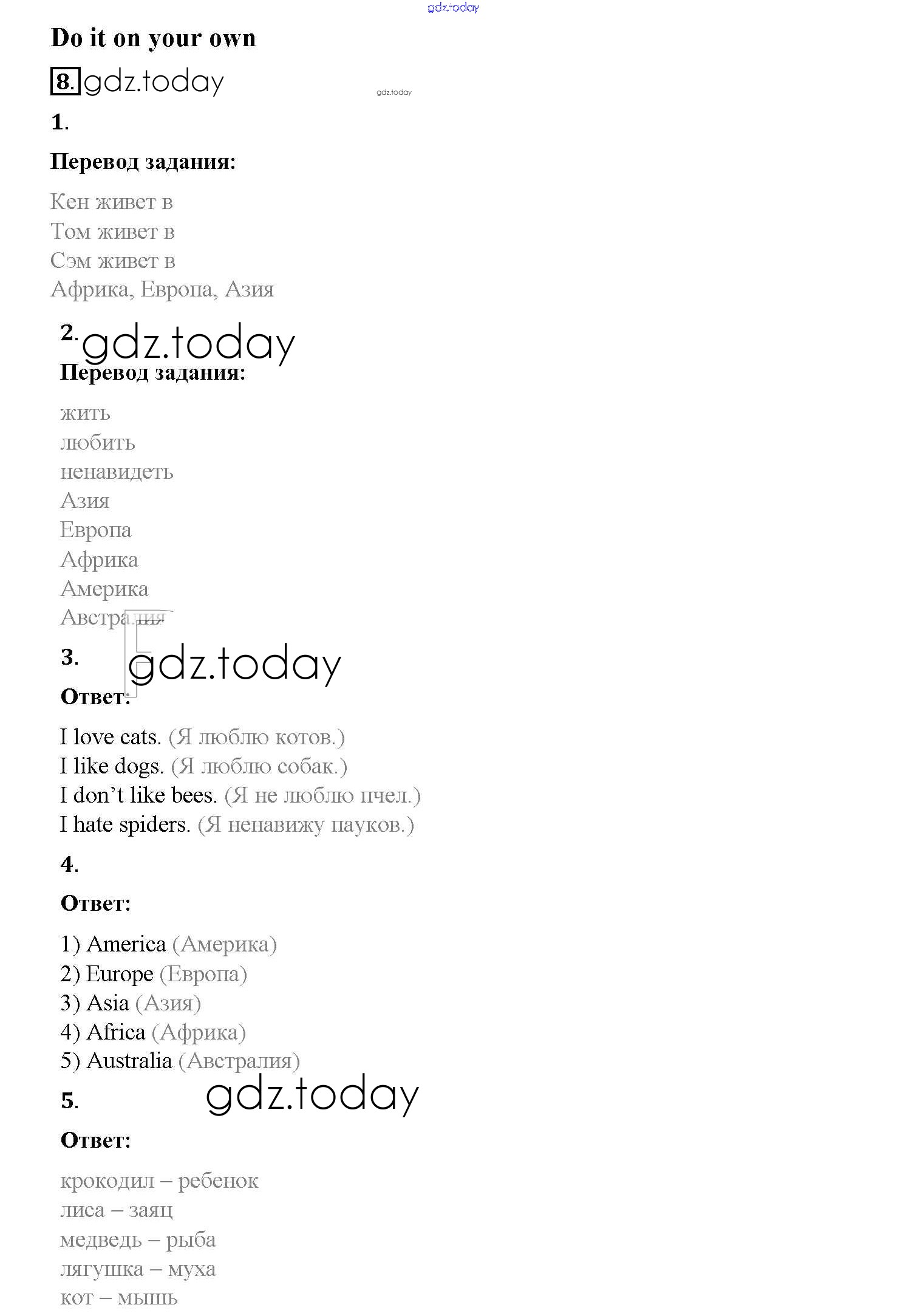 gdz.today

Do it on your own

8. gdz.today

gdz.today

1.

Перевод задания:

Кен живет в
Том живет в
Сэм живет в
Африка, Европа, Азия

2. gdz.today

Перевод задания:

жить
любить
ненавидеть
Азия
Европа
Африка
Америка
Австралия

3. gdz.today

Ответ:

I love cats. (Я люблю котов.)
I like dogs. (Я люблю собак.)
I don't like bees. (Я не люблю пчел.)
I hate spiders. (Я ненавижу пауков.)

4.

Ответ:

1) America (Америка)
2) Europe (Европа)
3) Asia (Азия)
4) Africa (Африка)
5) Australia (Австралия)

5. gdz.today

Ответ:

крокодил – ребенок
лиса – заяц
медведь – рыба
лягушка – муха
кот – мышь